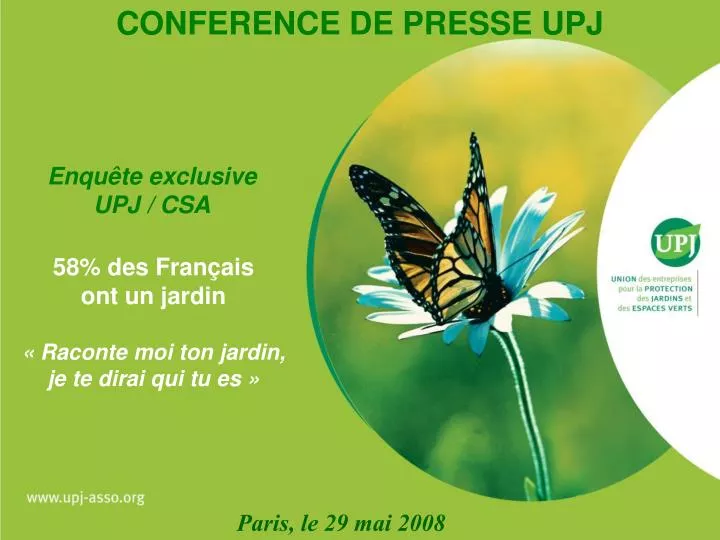 CONFERENCE DE PRESSE UPJ

Enquête exclusive UPJ / CSA

58% des Français ont un jardin

« Raconte moi ton jardin, je te dirai qui tu es »

UPJ

UNION des entreprises pour la PROTECTION des JARDINS et des ESPACES VERTS

www.upj-asso.org

Paris, le 29 mai 2008